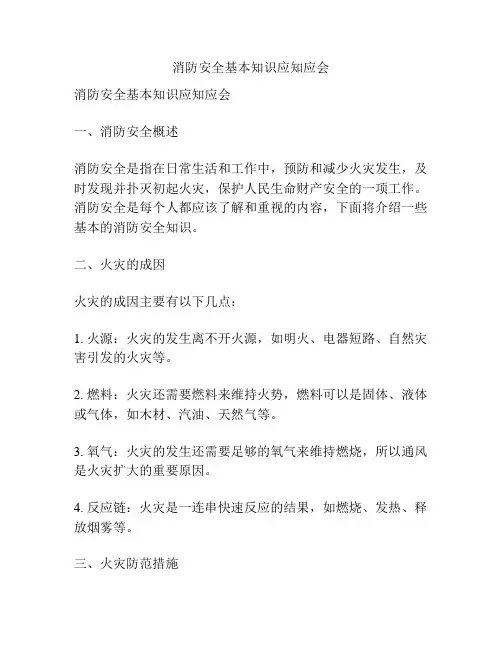 消防安全基本知识应知应会

消防安全基本知识应知应会

一、消防安全概述

消防安全是指在日常生活和工作中，预防和减少火灾发生，及时发现并扑灭初起火灾，保护人民生命财产安全的一项工作。消防安全是每个人都应该了解和重视的内容，下面将介绍一些基本的消防安全知识。

二、火灾的成因

火灾的成因主要有以下几点：

1. 火源：火灾的发生离不开火源，如明火、电器短路、自然灾害引发的火灾等。

2. 燃料：火灾还需要燃料来维持火势，燃料可以是固体、液体或气体，如木材、汽油、天然气等。

3. 氧气：火灾的发生还需要足够的氧气来维持燃烧，所以通风是火灾扩大的重要原因。

4. 反应链：火灾是一连串快速反应的结果，如燃烧、发热、释放烟雾等。

三、火灾防范措施